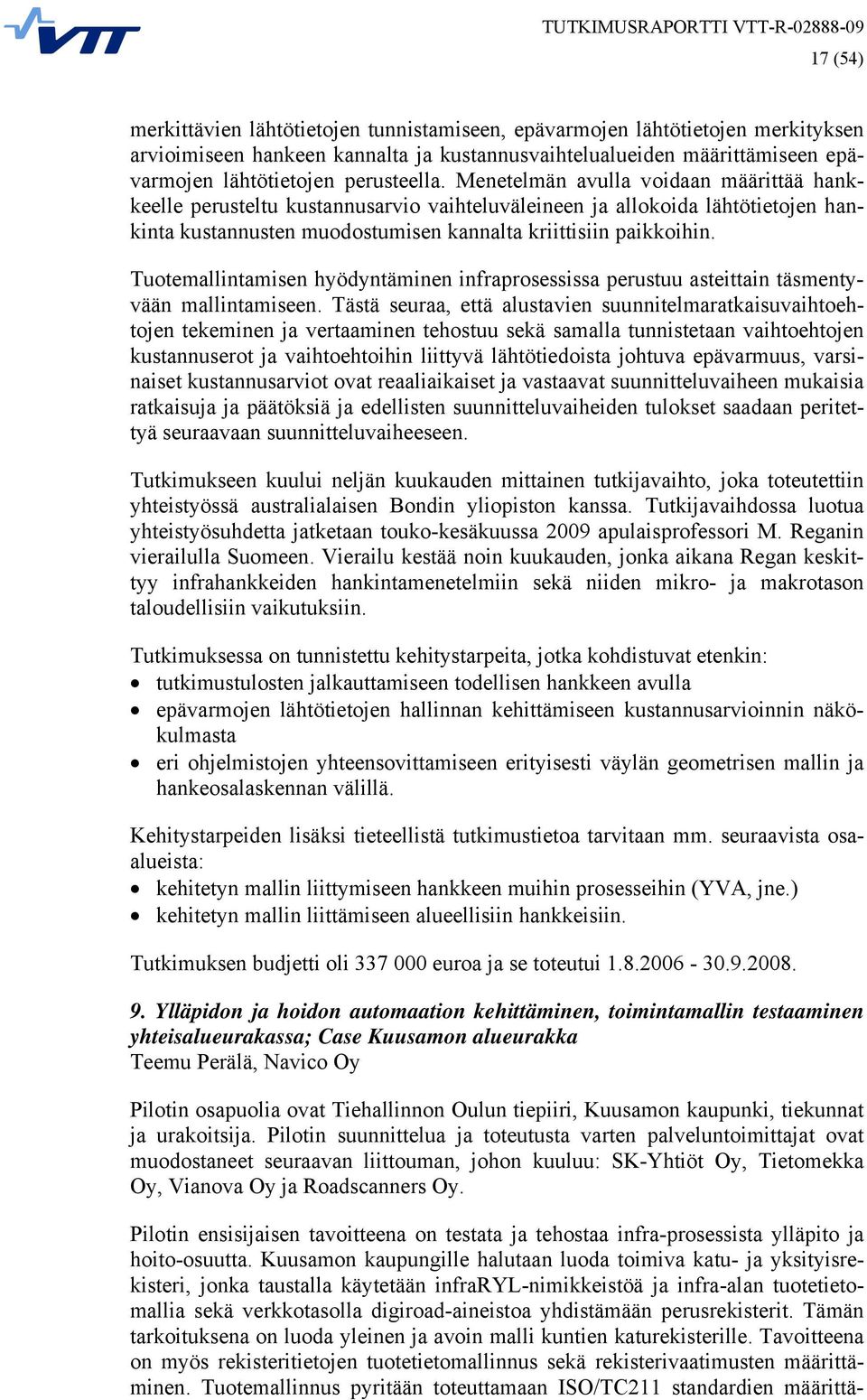 VTT

TUTKIMUSRAPORTTI VTT-R-02888-09
17 (54)

merkittävien lähtötietojen tunnistamiseen, epävarmojen lähtötietojen merkityksen arvioimiseen hankeen kannalta ja kustannusvaihtelualueiden määrittämiseen epävarmojen lähtötietojen perusteella. Menetelmän avulla voidaan määrittää hankkeelle perusteltu kustannusarvio vaihteluväleineen ja allokoida lähtötietojen hankinta kustannusten muodostumisen kannalta kriittisiin paikkoihin.

Tuotemallintamisen hyödyntäminen infraprosessissa perustuu asteittain täsmentyvään mallintamiseen. Tästä seuraa, että alustavien suunnitelmaratkaisuvaihtoehtojen tekeminen ja vertaaminen tehostuu sekä samalla tunnistetaan vaihtoehtojen kustannuserot ja vaihtoehtoihin liittyvä lähtötiedoista johtuva epävarmuus, varsinaiset kustannusarviot ovat reaaliaikaiset ja vastaavat suunnitteluvaiheen mukaisia ratkaisuja ja päätöksiä ja edellisten suunnitteluvaiheiden tulokset saadaan peritettyä seuraavaan suunnitteluvaiheeseen.

Tutkimukseen kuului neljän kuukauden mittainen tutkijavaihto, joka toteutettiin yhteistyössä australialaisen Bondin yliopiston kanssa. Tutkijavaihdossa luotua yhteistyösuhdetta jatketaan touko-kesäkuussa 2009 apulaisprofessori M. Reganin vierailulla Suomeen. Vierailu kestää noin kuukauden, jonka aikana Regan keskittyy infrahankkeiden hankintamenetelmiin sekä niiden mikro- ja makrotason taloudellisiin vaikutuksiin.

Tutkimuksessa on tunnistettu kehitystarpeita, jotka kohdistuvat etenkin:
• tutkimustulosten jalkauttamiseen todellisen hankkeen avulla
• epävarmojen lähtötietojen hallinnan kehittämiseen kustannusarvioinnin näkökulmasta
• eri ohjelmistojen yhteensovittamiseen erityisesti väylän geometrisen mallin ja hankeosalaskennan välillä.

Kehitystarpeiden lisäksi tieteellistä tutkimustietoa tarvitaan mm. seuraavista osaalueista:
• kehitetyn mallin liittymiseen hankkeen muihin prosesseihin (YVA, jne.)
• kehitetyn mallin liittämiseen alueellisiin hankkeisiin.

Tutkimuksen budjetti oli 337 000 euroa ja se toteutui 1.8.2006 - 30.9.2008.

9. Ylläpidon ja hoidon automaation kehittäminen, toimintamallin testaaminen yhteisalueurakassa; Case Kuusamon alueurakka
Teemu Perälä, Navico Oy

Pilotin osapuolia ovat Tiehallinnon Oulun tiepiiri, Kuusamon kaupunki, tiekunnat ja urakoitsija. Pilotin suunnittelua ja toteutusta varten palveluntoimittajat ovat muodostaneet seuraavan liittouman, johon kuuluu: SK-Yhtiöt Oy, Tietomekka Oy, Vianova Oy ja Roadscanners Oy.

Pilotin ensisijaisen tavoitteena on testata ja tehostaa infra-prosessista ylläpito ja hoito-osuutta. Kuusamon kaupungille halutaan luoda toimiva katu- ja yksityisrekisteri, jonka taustalla käytetään infraRYL-nimikkeistöä ja infra-alan tuotetietomallia sekä verkkotasolla digiroad-aineistoa yhdistämään perusrekisterit. Tämän tarkoituksena on luoda yleinen ja avoin malli kuntien katurekisterille. Tavoitteena on myös rekisteritietojen tuotetietomallinnus sekä rekisterivaatimusten määrittäminen. Tuotemallinnus pyritään toteuttamaan ISO/TC211 standardien määrittä-